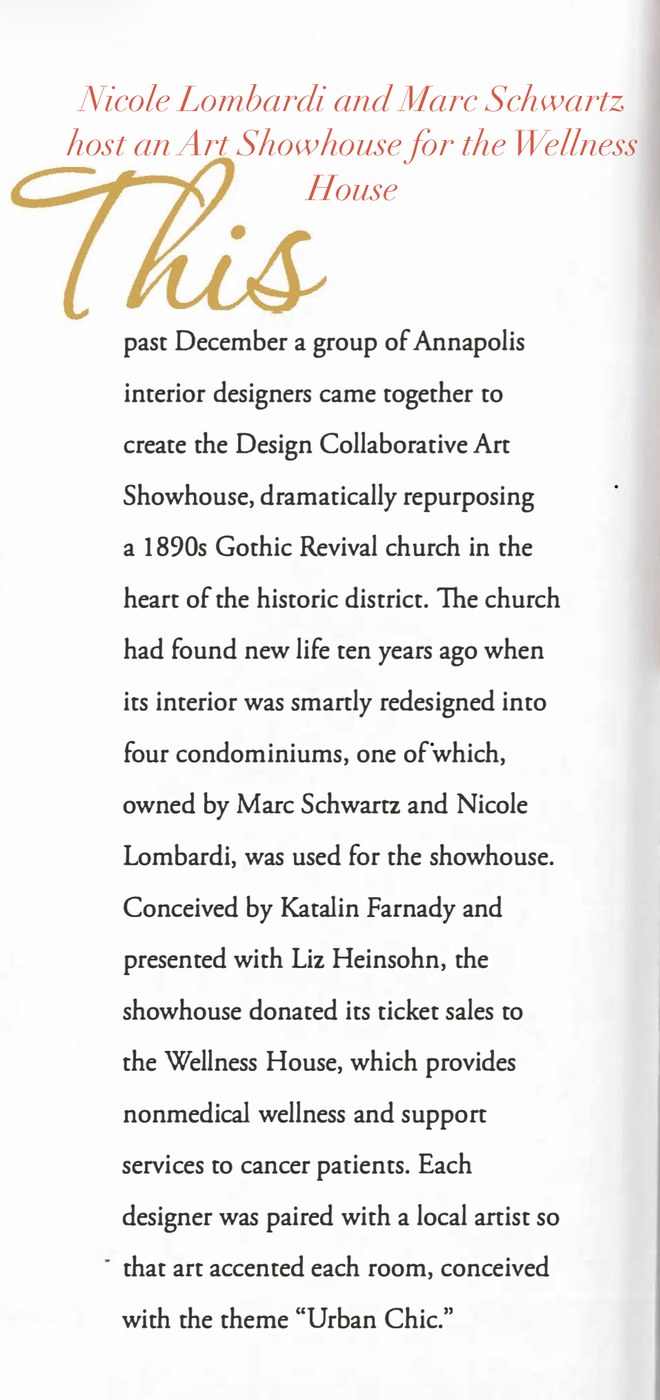 Nicole Lombardi and Marc Schwartz host an Art Showhouse for the Wellness House

This past December a group of Annapolis interior designers came together to create the Design Collaborative Art Showhouse, dramatically repurposing a 1890s Gothic Revival church in the heart of the historic district. The church had found new life ten years ago when its interior was smartly redesigned into four condominiums, one of which, owned by Marc Schwartz and Nicole Lombardi, was used for the showhouse. Conceived by Katalin Farnady and presented with Liz Heinsohn, the showhouse donated its ticket sales to the Wellness House, which provides nonmedical wellness and support services to cancer patients. Each designer was paired with a local artist so that art accented each room, conceived with the theme "Urban Chic."